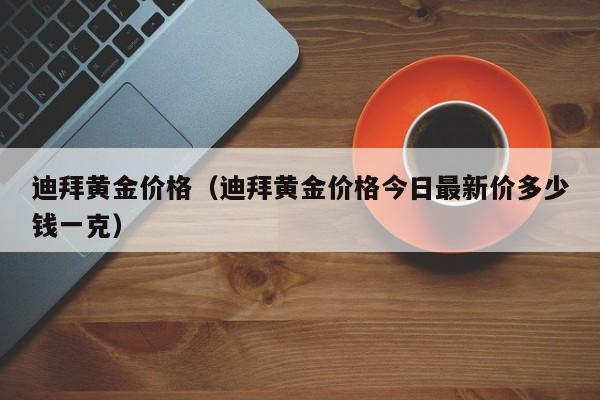 迪拜黄金价格（迪拜黄金价格今日最新价多少钱一克）